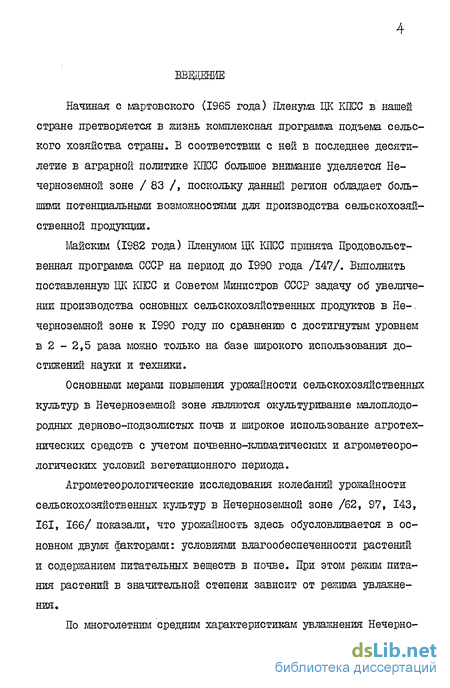 4

ВВЕДЕНИЕ

Начиная с мартовского (I965 года) Пленума ЦК КПСС в нашей стране претворяется в жизнь комплексная программа подъема сельского хозяйства страны. В соответствии с ней в последнее десятилетие в аграрной политике КПСС большое внимание уделяется Нечерноземной зоне / 83 /, поскольку данный регион обладает большими потенциальными возможностями для производства сельскохозяйственной продукции.

Майским (I982 года) Пленумом ЦК КПСС принята Продовольственная программа СССР на период до I990 года /I47/. Выполнить поставленную ЦК КПСС и Советом Министров СССР задачу об увеличении производства основных сельскохозяйственных продуктов в Нечерноземной зоне к I990 году по сравнению с достигнутым уровнем в 2 - 2,5 раза можно только на базе широкого использования достижений науки и техники.

Основными мерами повышения урожайности сельскохозяйственных культур в Нечерноземной зоне являются окультуривание малоплодородных дерново-подзолистых почв и широкое использование агротехнических средств с учетом почвенно-климатических и агрометеорологических условий вегетационного периода.

Агрометеорологические исследования колебаний урожайности сельскохозяйственных культур в Нечерноземной зоне /62, 97, I43, I6I, I66/ показали, что урожайность здесь обусловливается в основном двумя факторами: условиями влагообеспеченности растений и содержанием питательных веществ в почве. При этом режим питания растений в значительной степени зависит от режима увлажнения.

По многолетним средним характеристикам увлажнения Нечерно-

dsLib.net
библиотека диссертаций